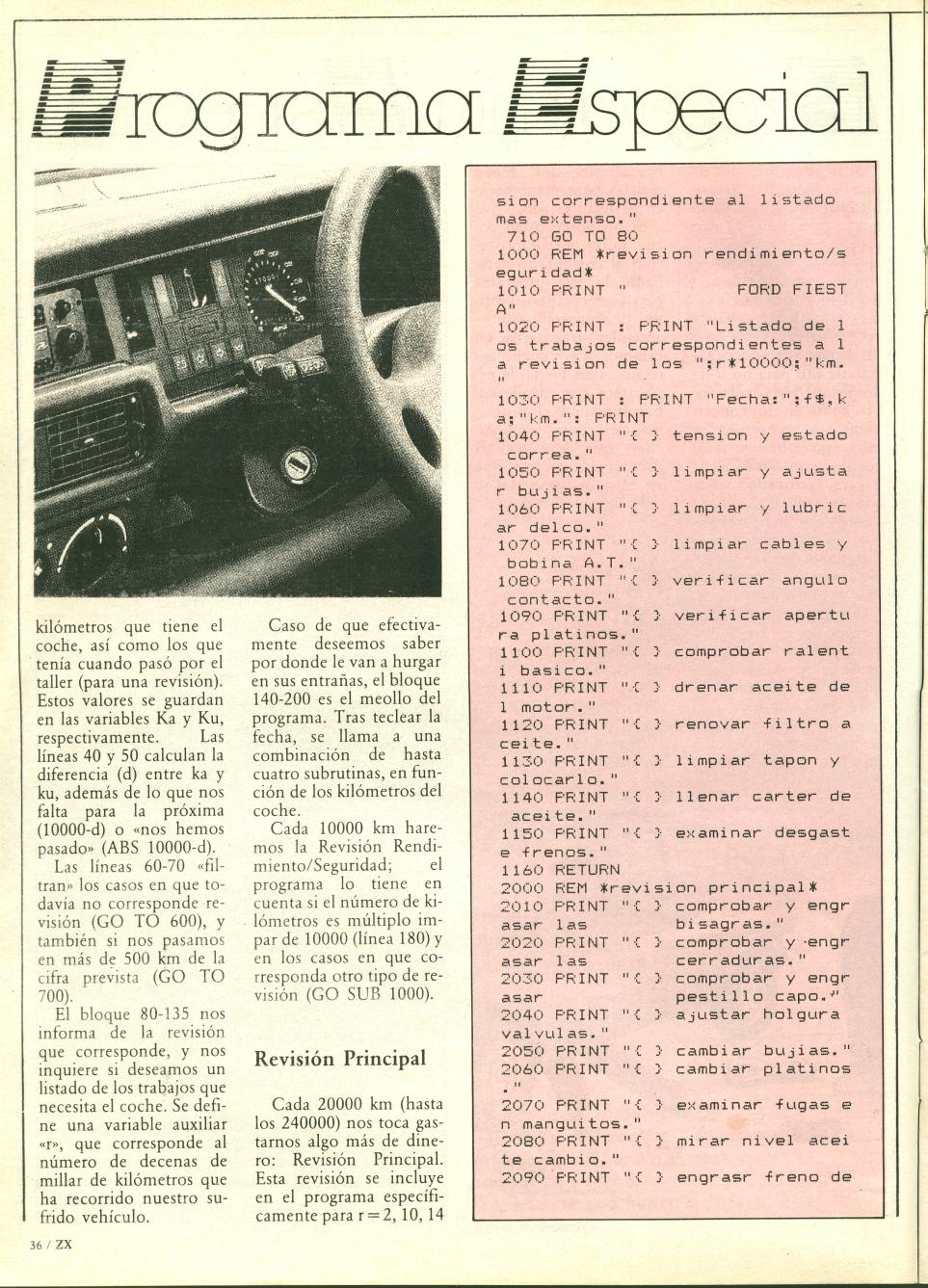 Programa Especial

kilómetros que tiene el coche, así como los que tenía cuando pasó por el taller (para una revisión). Estos valores se guardan en las variables Ka y Ku, respectivamente. Las líneas 40 y 50 calculan la diferencia (d) entre ka y ku, además de lo que nos falta para la próxima (10000-d) o «nos hemos pasado» (ABS 10000-d).

Las líneas 60-70 «filtran» los casos en que todavía no corresponde revisión (GO TO 600), y también si nos pasamos en más de 500 km de la cifra prevista (GO TO 700).

El bloque 80-135 nos informa de la revisión que corresponde, y nos inquiere si deseamos un listado de los trabajos que necesita el coche. Se define una variable auxiliar «r», que corresponde al número de decenas de millar de kilómetros que ha recorrido nuestro sufrido vehículo.

Caso de que efectivamente deseemos saber por donde le van a hurgar en sus entrañas, el bloque 140-200 es el meollo del programa. Tras teclear la fecha, se llama a una combinación de hasta cuatro subrutinas, en función de los kilómetros del coche.

Cada 10000 km haremos la Revisión Rendimiento/Seguridad; el programa lo tiene en cuenta si el número de kilómetros es múltiplo impar de 10000 (línea 180) y en los casos en que corresponda otro tipo de revisión (GO SUB 1000).

Revisión Principal

Cada 20000 km (hasta los 240000) nos toca gastarnos algo más de dinero: Revisión Principal. Esta revisión se incluye en el programa específicamente para r = 2, 10, 14

sion correspondiente al listado mas extenso."
710 GO TO 80
1000 REM *revision rendimiento/seguridad*
1010 PRINT "          FORD FIESTA"
1020 PRINT : PRINT "Listado de los trabajos correspondientes a la revision de los ";r*10000;"km."
1030 PRINT : PRINT "Fecha:";f$,ka;"km.": PRINT
1040 PRINT "{ } tension y estado correa."
1050 PRINT "{ } limpiar y ajustar bujias."
1060 PRINT "{ } limpiar y lubricar delco."
1070 PRINT "{ } limpiar cables y bobina A.T."
1080 PRINT "{ } verificar angulo contacto."
1090 PRINT "{ } verificar apertura platinos."
1100 PRINT "{ } comprobar ralenti basico."
1110 PRINT "{ } drenar aceite del motor."
1120 PRINT "{ } renovar filtro aceite."
1130 PRINT "{ } limpiar tapon y colocarlo."
1140 PRINT "{ } llenar carter de aceite."
1150 PRINT "{ } examinar desgaste frenos."
1160 RETURN
2000 REM *revision principal*
2010 PRINT "{ } comprobar y engrasar las          bisagras."
2020 PRINT "{ } comprobar y engrasar las          cerraduras."
2030 PRINT "{ } comprobar y engrasar          pestillo capo."
2040 PRINT "{ } ajustar holgura valvulas."
2050 PRINT "{ } cambiar bujias."
2060 PRINT "{ } cambiar platinos."
2070 PRINT "{ } examinar fugas en manguitos."
2080 PRINT "{ } mirar nivel aceite cambio."
2090 PRINT "{ } engrasr freno de

36 / ZX